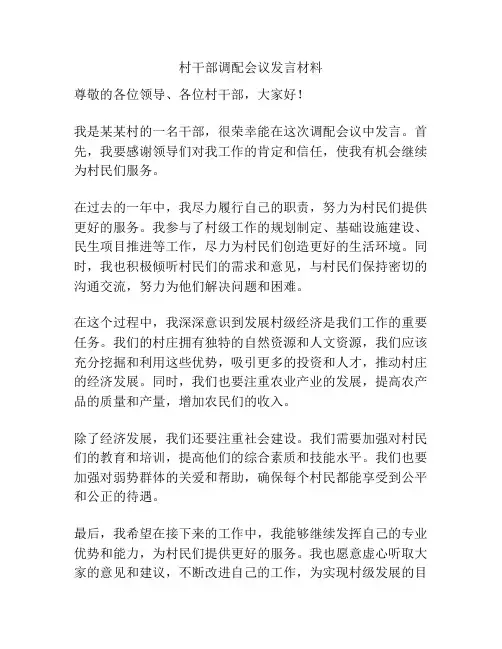 村干部调配会议发言材料

尊敬的各位领导、各位村干部，大家好！

我是某某村的一名干部，很荣幸能在这次调配会议中发言。首先，我要感谢领导们对我工作的肯定和信任，使我有机会继续为村民们服务。

在过去的一年中，我尽力履行自己的职责，努力为村民们提供更好的服务。我参与了村级工作的规划制定、基础设施建设、民生项目推进等工作，尽力为村民们创造更好的生活环境。同时，我也积极倾听村民们的需求和意见，与村民们保持密切的沟通交流，努力为他们解决问题和困难。

在这个过程中，我深深意识到发展村级经济是我们工作的重要任务。我们的村庄拥有独特的自然资源和人文资源，我们应该充分挖掘和利用这些优势，吸引更多的投资和人才，推动村庄的经济发展。同时，我们也要注重农业产业的发展，提高农产品的质量和产量，增加农民们的收入。

除了经济发展，我们还要注重社会建设。我们需要加强对村民们的教育和培训，提高他们的综合素质和技能水平。我们也要加强对弱势群体的关爱和帮助，确保每个村民都能享受到公平和公正的待遇。

最后，我希望在接下来的工作中，我能够继续发挥自己的专业优势和能力，为村民们提供更好的服务。我也愿意虚心听取大家的意见和建议，不断改进自己的工作，为实现村级发展的目